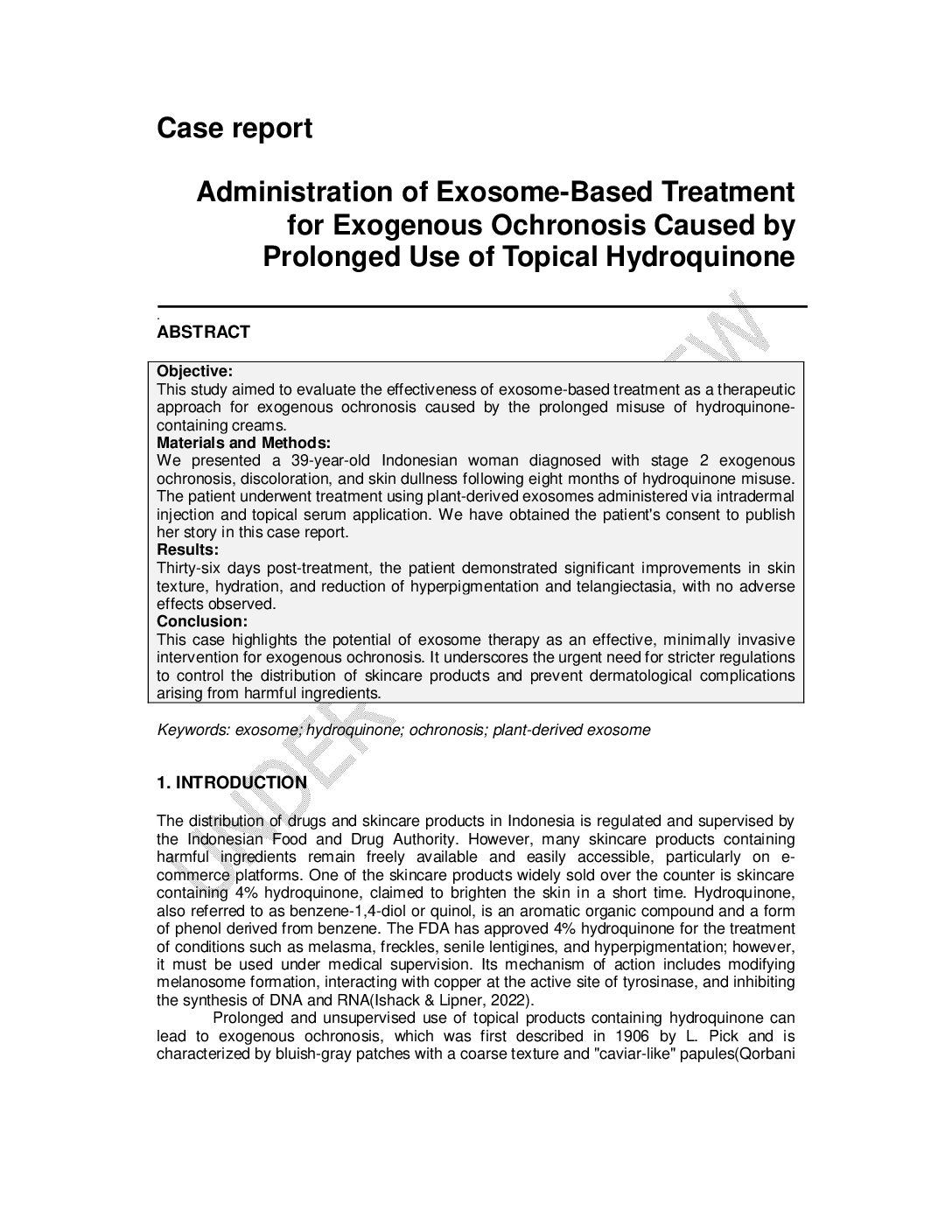 Case report

Administration of Exosome-Based Treatment for Exogenous Ochronosis Caused by Prolonged Use of Topical Hydroquinone

.
ABSTRACT

Objective:
This study aimed to evaluate the effectiveness of exosome-based treatment as a therapeutic approach for exogenous ochronosis caused by the prolonged misuse of hydroquinone-containing creams.
Materials and Methods:
We presented a 39-year-old Indonesian woman diagnosed with stage 2 exogenous ochronosis, discoloration, and skin dullness following eight months of hydroquinone misuse. The patient underwent treatment using plant-derived exosomes administered via intradermal injection and topical serum application. We have obtained the patient's consent to publish her story in this case report.
Results:
Thirty-six days post-treatment, the patient demonstrated significant improvements in skin texture, hydration, and reduction of hyperpigmentation and telangiectasia, with no adverse effects observed.
Conclusion:
This case highlights the potential of exosome therapy as an effective, minimally invasive intervention for exogenous ochronosis. It underscores the urgent need for stricter regulations to control the distribution of skincare products and prevent dermatological complications arising from harmful ingredients.

Keywords: exosome; hydroquinone; ochronosis; plant-derived exosome

1. INTRODUCTION

The distribution of drugs and skincare products in Indonesia is regulated and supervised by the Indonesian Food and Drug Authority. However, many skincare products containing harmful ingredients remain freely available and easily accessible, particularly on e-commerce platforms. One of the skincare products widely sold over the counter is skincare containing 4% hydroquinone, claimed to brighten the skin in a short time. Hydroquinone, also referred to as benzene-1,4-diol or quinol, is an aromatic organic compound and a form of phenol derived from benzene. The FDA has approved 4% hydroquinone for the treatment of conditions such as melasma, freckles, senile lentigines, and hyperpigmentation; however, it must be used under medical supervision. Its mechanism of action includes modifying melanosome formation, interacting with copper at the active site of tyrosinase, and inhibiting the synthesis of DNA and RNA(Ishack & Lipner, 2022).

Prolonged and unsupervised use of topical products containing hydroquinone can lead to exogenous ochronosis, which was first described in 1906 by L. Pick and is characterized by bluish-gray patches with a coarse texture and "caviar-like" papules(Qorbani

UNDER PEER REVIEW